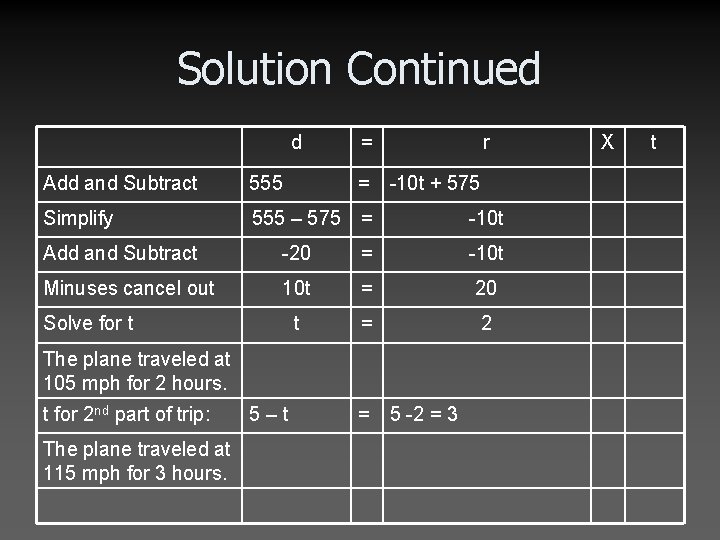 Solution Continued

| | d | = | r | X | t |
|---|---|---|---|---|---|
| Add and Subtract | 555 | = | -10t + 575 | | |
| Simplify | 555 – 575 | = | -10t | | |
| Add and Subtract | -20 | = | -10t | | |
| Minuses cancel out | 10t | = | 20 | | |
| Solve for t | t | = | 2 | | |
| The plane traveled at 105 mph for 2 hours. | | | | | |
| t for $2^{nd}$ part of trip: | 5 – t | = | 5 -2 = 3 | | |
| The plane traveled at 115 mph for 3 hours. | | | | | |
| | | | | | |